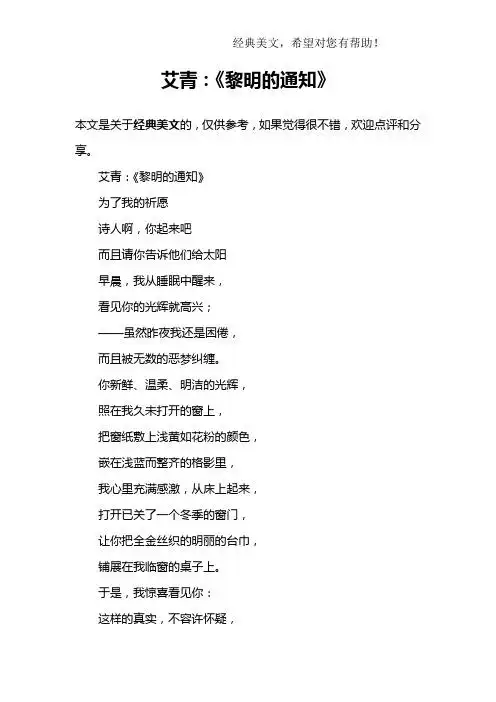 经典美文，希望对您有帮助！

艾青：《黎明的通知》

本文是关于经典美文的，仅供参考，如果觉得很不错，欢迎点评和分享。

艾青：《黎明的通知》

为了我的祈愿

诗人啊，你起来吧

而且请你告诉他们给太阳

早晨，我从睡眠中醒来，

看见你的光辉就高兴；

——虽然昨夜我还是困倦，

而且被无数的恶梦纠缠。

你新鲜、温柔、明洁的光辉，

照在我久未打开的窗上，

把窗纸敷上浅黄如花粉的颜色，

嵌在浅蓝而整齐的格影里，

我心里充满感激，从床上起来，

打开已关了一个冬季的窗门，

让你把全金丝织的明丽的台巾，

铺展在我临窗的桌子上。

于是，我惊喜看见你：

这样的真实，不容许怀疑，